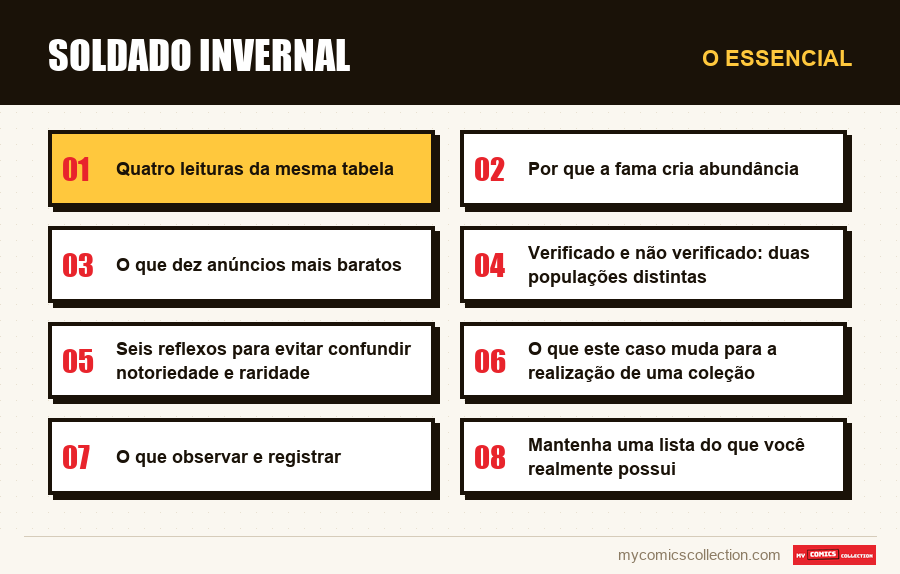 SOLDADO INVERNAL

O ESSENCIAL

01 Quatro leituras da mesma tabela

02 Por que a fama cria abundância

03 O que dez anúncios mais baratos

04 Verificado e não verificado: duas populações distintas

05 Seis reflexos para evitar confundir notoriedade e raridade

06 O que este caso muda para a realização de uma coleção

07 O que observar e registrar

08 Mantenha uma lista do que você realmente possui

mycomicscollection.com

MY COMICS COLLECTION